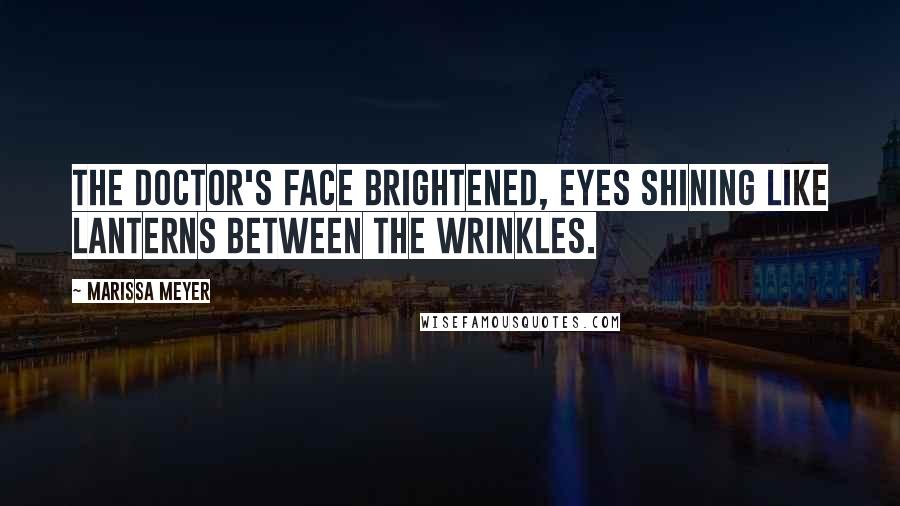 THE DOCTOR'S FACE BRIGHTENED, EYES SHINING LIKE LANTERNS BETWEEN THE WRINKLES.

~ MARISSA MEYER

WISEFAMOUSQUOTES.COM